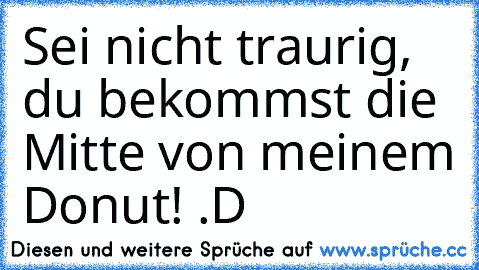 Sei nicht traurig, du bekommst die Mitte von meinem Donut! .D

Diesen und weitere Sprüche auf www.sprüche.cc